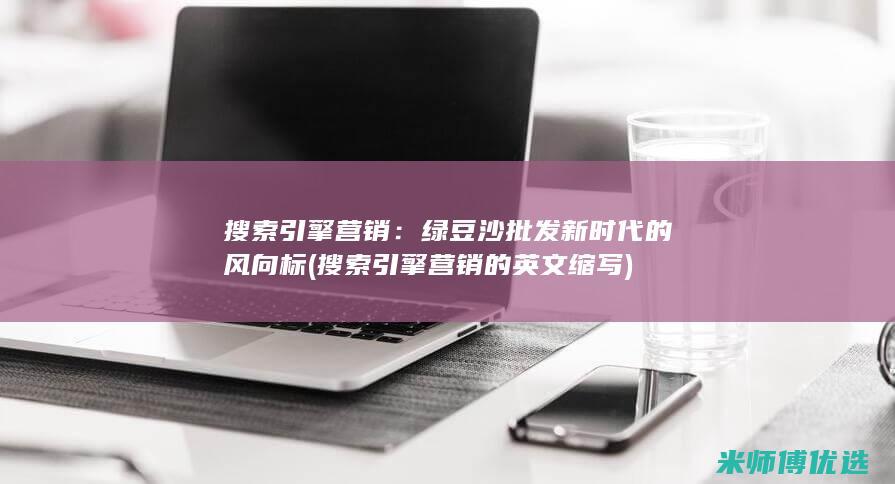 搜索引擎营销：绿豆沙批发新时代的风向标(搜索引擎营销的英文缩写)

米师傅优选